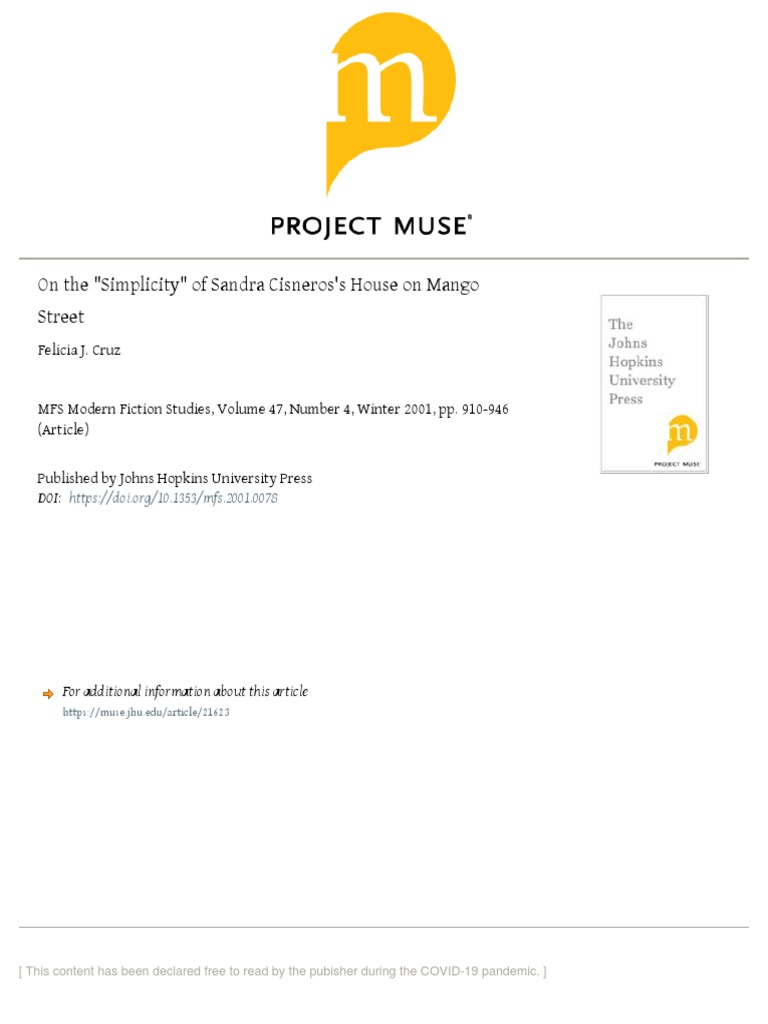 m

PROJECT MUSE®

On the "Simplicity" of Sandra Cisneros's House on Mango Street

Felicia J. Cruz

MFS Modern Fiction Studies, Volume 47, Number 4, Winter 2001, pp. 910-946 (Article)

Published by Johns Hopkins University Press
DOI: https://doi.org/10.1353/mfs.2001.0078

The Johns Hopkins University Press

m

PROJECT MUSE

For additional information about this article
https://muse.jhu.edu/article/21623

[ This content has been declared free to read by the pubisher during the COVID-19 pandemic. ]